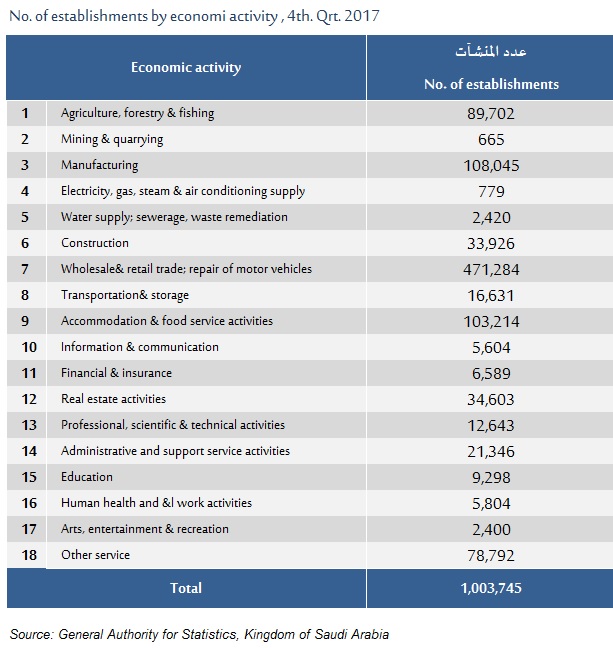 No. of establishments by economi activity , 4th. Qrt. 2017

| Economic activity | | عدد المنشآت No. of establishments |
|---|---|---|
| 1 | Agriculture, forestry & fishing | 89,702 |
| 2 | Mining & quarrying | 665 |
| 3 | Manufacturing | 108,045 |
| 4 | Electricity, gas, steam & air conditioning supply | 779 |
| 5 | Water supply; sewerage, waste remediation | 2,420 |
| 6 | Construction | 33,926 |
| 7 | Wholesale& retail trade; repair of motor vehicles | 471,284 |
| 8 | Transportation& storage | 16,631 |
| 9 | Accommodation & food service activities | 103,214 |
| 10 | Information & communication | 5,604 |
| 11 | Financial & insurance | 6,589 |
| 12 | Real estate activities | 34,603 |
| 13 | Professional, scientific & technical activities | 12,643 |
| 14 | Administrative and support service activities | 21,346 |
| 15 | Education | 9,298 |
| 16 | Human health and &l work activities | 5,804 |
| 17 | Arts, entertainment & recreation | 2,400 |
| 18 | Other service | 78,792 |
| Total | | 1,003,745 |

Source: General Authority for Statistics, Kingdom of Saudi Arabia